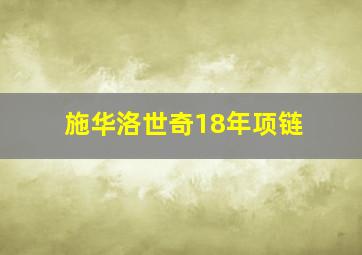 施华洛世奇18年项链